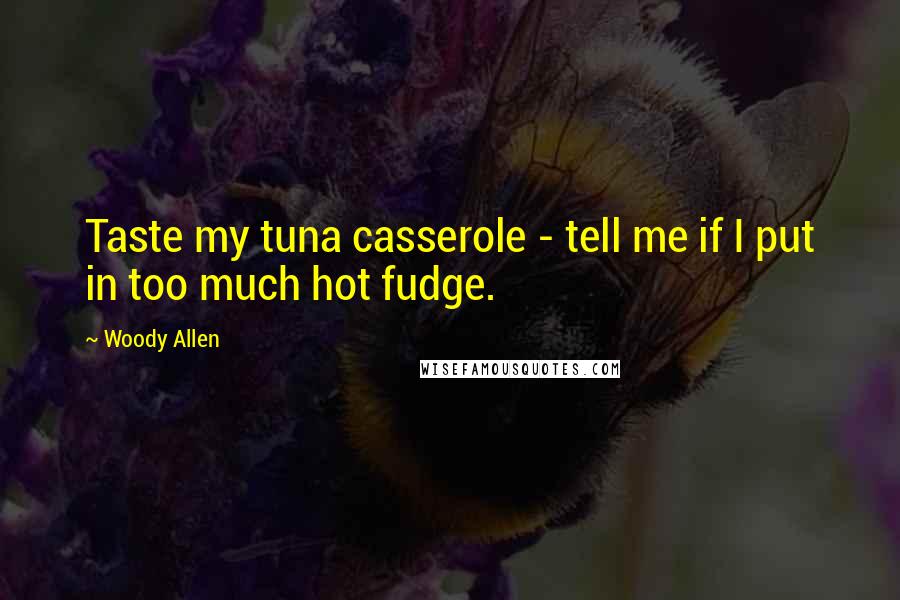 Taste my tuna casserole - tell me if I put in too much hot fudge.

~ Woody Allen

WISEFAMOUSQUOTES.COM